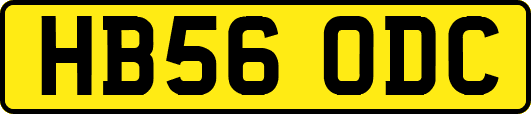 HB56 ODC